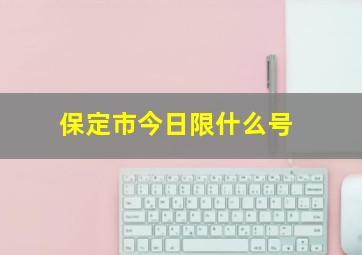 保定市今日限什么号